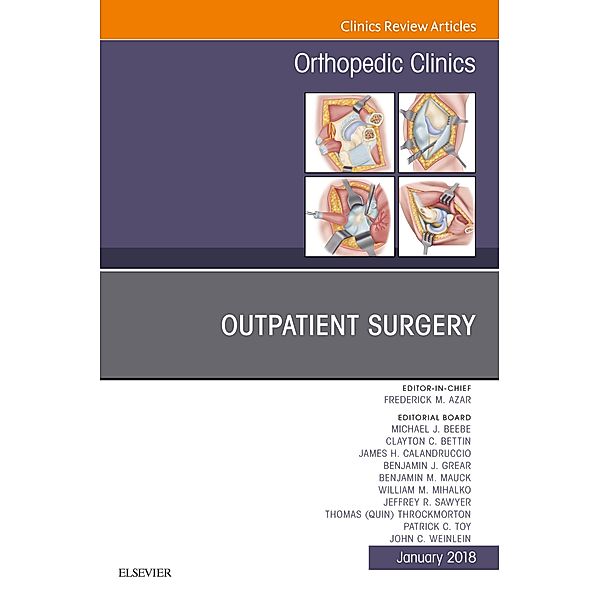 Clinics Review Articles

Orthopedic Clinics

OUTPATIENT SURGERY

EDITOR-IN-CHIEF
FREDERICK M. AZAR

EDITORIAL BOARD
MICHAEL J. BEEBE
CLAYTON C. BETTIN
JAMES H. CALANDRUCCIO
BENJAMIN J. GREAR
BENJAMIN M. MAUCK
WILLIAM M. MIHALKO
JEFFREY R. SAWYER
THOMAS (QUIN) THROCKMORTON
PATRICK C. TOY
JOHN C. WEINLEIN

January 2018

ELSEVIER